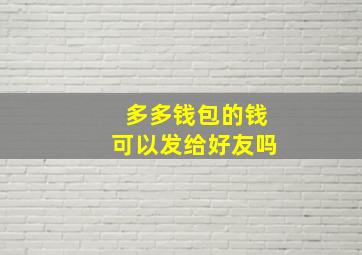 多多钱包的钱
可以发给好友吗